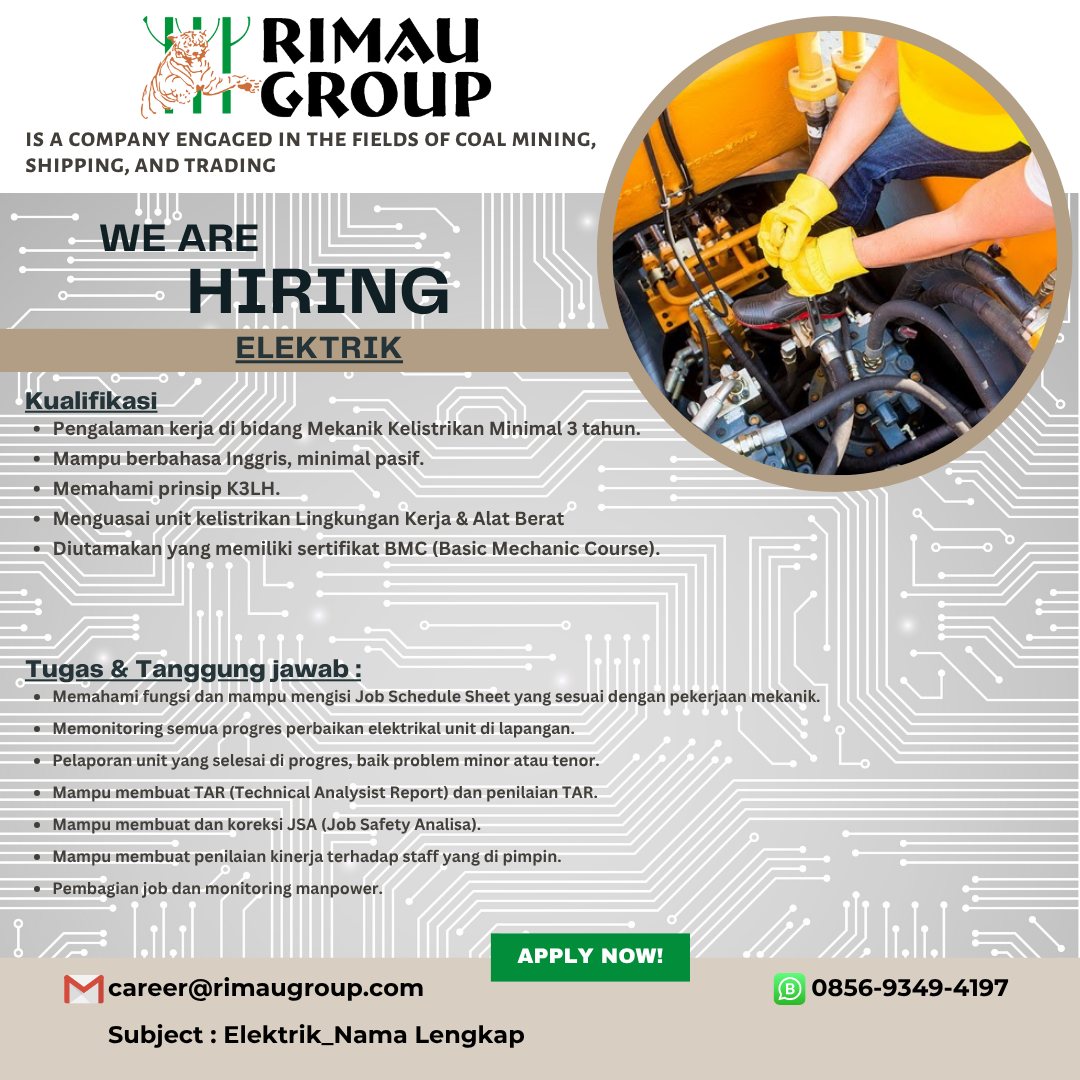 RIMAU GROUP

IS A COMPANY ENGAGED IN THE FIELDS OF COAL MINING, SHIPPING, AND TRADING

WE ARE
HIRING

ELEKTRIK

Kualifikasi
• Pengalaman kerja di bidang Mekanik Kelistrikan Minimal 3 tahun.
• Mampu berbahasa Inggris, minimal pasif.
• Memahami prinsip K3LH.
• Menguasai unit kelistrikan Lingkungan Kerja & Alat Berat
• Diutamakan yang memiliki sertifikat BMC (Basic Mechanic Course).

Tugas & Tanggung jawab :
• Memahami fungsi dan mampu mengisi Job Schedule Sheet yang sesuai dengan pekerjaan mekanik.
• Memonitoring semua progres perbaikan elektrikal unit di lapangan.
• Pelaporan unit yang selesai di progres, baik problem minor atau tenor.
• Mampu membuat TAR (Technical Analysist Report) dan penilaian TAR.
• Mampu membuat dan koreksi JSA (Job Safety Analisa).
• Mampu membuat penilaian kinerja terhadap staff yang di pimpin.
• Pembagian job dan monitoring manpower.

APPLY NOW!

career@rimaugroup.com

0856-9349-4197

Subject : Elektrik_Nama Lengkap